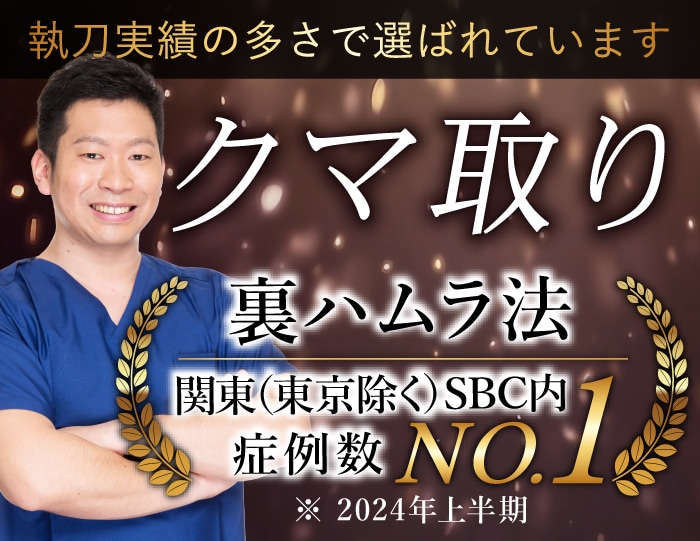 執刀実績の多さで選ばれています

クマ取り

裏ハムラ法

関東（東京除く）SBC内
症例数 NO.1

※ 2024年上半期